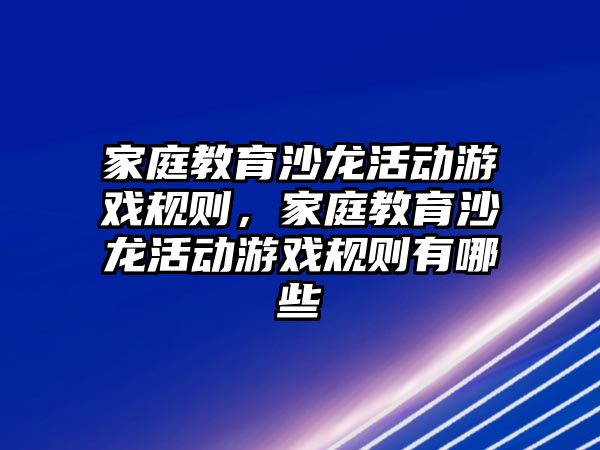 家庭教育沙龙活动游戏规则，家庭教育沙龙活动游戏规则有哪些